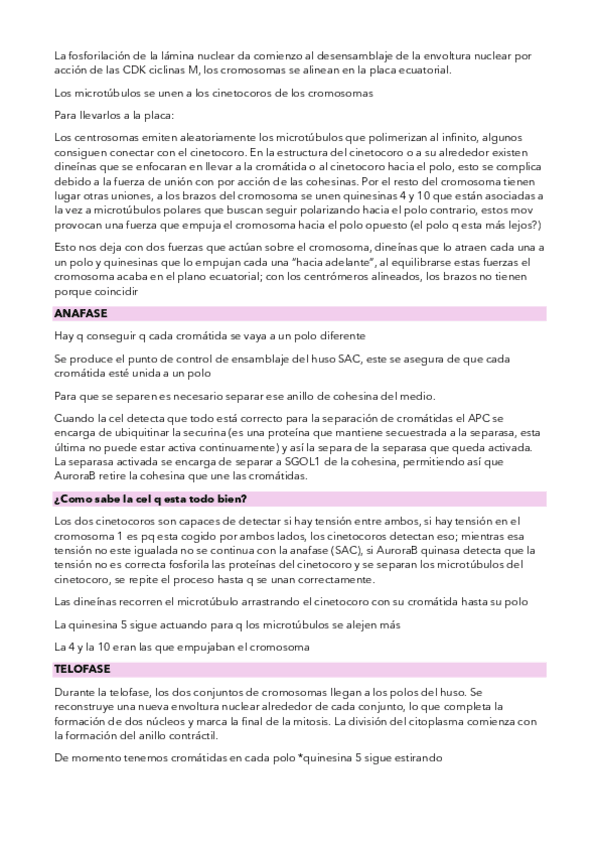 La fosforilación de la lámina nuclear da comienzo al desensamblaje de la envoltura nuclear por acción de las CDK ciclinas M, los cromosomas se alinean en la placa ecuatorial.

Los microtúbulos se unen a los cinetocoros de los cromosomas

Para llevarlos a la placa:

Los centrosomas emiten aleatoriamente los microtúbulos que polimerizan al infinito, algunos consiguen conectar con el cinetocoro. En la estructura del cinetocoro o a su alrededor existen dineínas que se enfocaran en llevar a la cromátida o al cinetocoro hacia el polo, esto se complica debido a la fuerza de unión con por acción de las cohesinas. Por el resto del cromosoma tienen lugar otras uniones, a los brazos del cromosoma se unen quinesinas 4 y 10 que están asociadas a la vez a microtúbulos polares que buscan seguir polarizando hacia el polo contrario, estos mov provocan una fuerza que empuja el cromosoma hacia el polo opuesto (el polo q esta más lejos?)

Esto nos deja con dos fuerzas que actúan sobre el cromosoma, dineínas que lo atraen cada una a un polo y quinesinas que lo empujan cada una "hacia adelante", al equilibrarse estas fuerzas el cromosoma acaba en el plano ecuatorial; con los centrómeros alineados, los brazos no tienen porque coincidir

ANAFASE

Hay q conseguir q cada cromátida se vaya a un polo diferente

Se produce el punto de control de ensamblaje del huso SAC, este se asegura de que cada cromátida esté unida a un polo

Para que se separen es necesario separar ese anillo de cohesina del medio.

Cuando la cel detecta que todo está correcto para la separación de cromátidas el APC se encarga de ubiquitinar la securina (es una proteína que mantiene secuestrada a la separasa, esta última no puede estar activa continuamente) y así la separa de la separasa que queda activada. La separasa activada se encarga de separar a SGOL1 de la cohesina, permitiendo así que AuroraB retire la cohesina que une las cromátidas.

¿Como sabe la cel q esta todo bien?

Los dos cinetocoros son capaces de detectar si hay tensión entre ambos, si hay tensión en el cromosoma 1 es pq esta cogido por ambos lados, los cinetocoros detectan eso; mientras esa tensión no este igualada no se continua con la anafase (SAC), si AuroraB quinasa detecta que la tensión no es correcta fosforila las proteínas del cinetocoro y se separan los microtúbulos del cinetocoro, se repite el proceso hasta q se unan correctamente.

Las dineínas recorren el microtúbulo arrastrando el cinetocoro con su cromátida hasta su polo

La quinesina 5 sigue actuando para q los microtúbulos se alejen más

La 4 y la 10 eran las que empujaban el cromosoma

TELOFASE

Durante la telofase, los dos conjuntos de cromosomas llegan a los polos del huso. Se reconstruye una nueva envoltura nuclear alrededor de cada conjunto, lo que completa la formación de dos núcleos y marca la final de la mitosis. La división del citoplasma comienza con la formación del anillo contráctil.

De momento tenemos cromátidas en cada polo *quinesina 5 sigue estirando